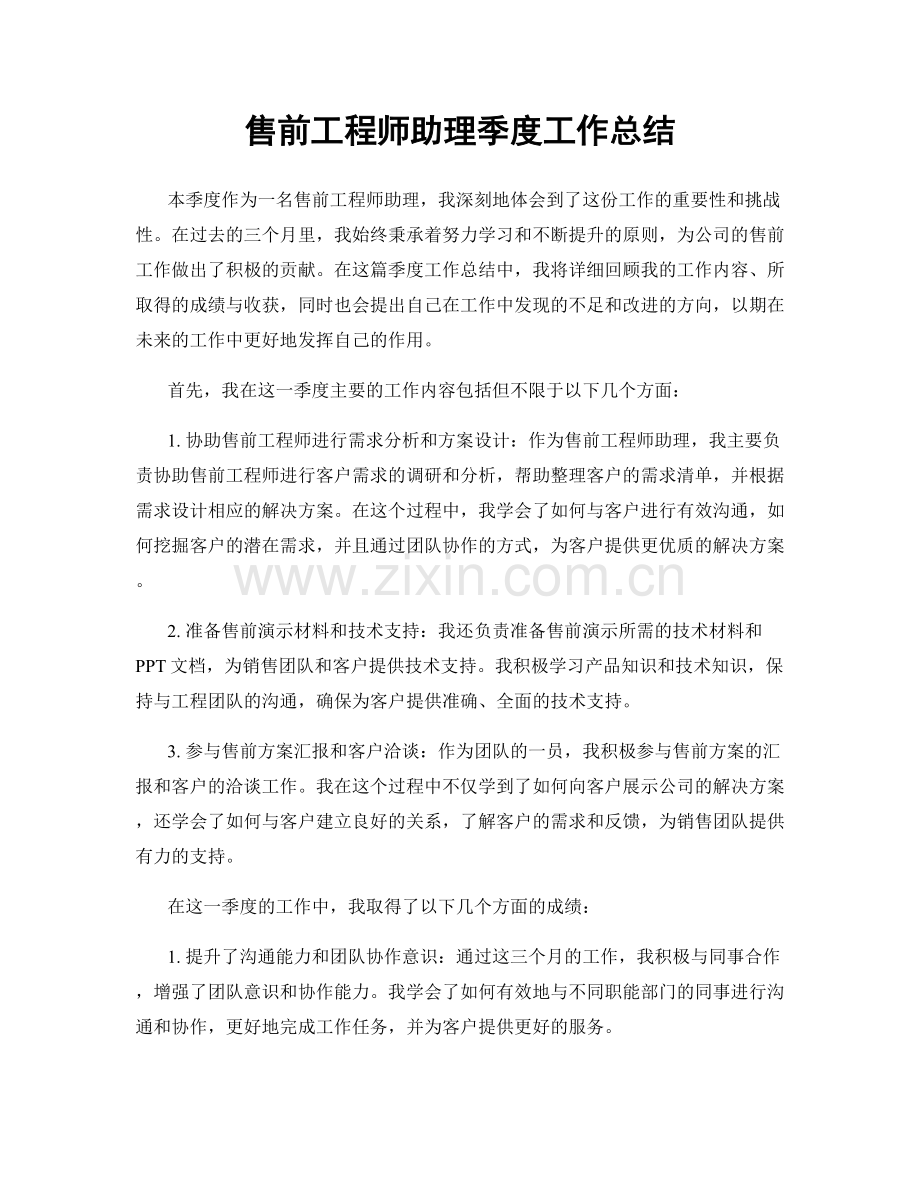 售前工程师助理季度工作总结

本季度作为一名售前工程师助理，我深刻地体会到了这份工作的重要性和挑战性。在过去的三个月里，我始终秉承着努力学习和不断提升的原则，为公司的售前工作做出了积极的贡献。在这篇季度工作总结中，我将详细回顾我的工作内容、所取得的成绩与收获，同时也会提出自己在工作中发现的不足和改进的方向，以期在未来的工作中更好地发挥自己的作用。

首先，我在这一季度主要的工作内容包括但不限于以下几个方面：

1.协助售前工程师进行需求分析和方案设计：作为售前工程师助理，我主要负责协助售前工程师进行客户需求的调研和分析，帮助整理客户的需求清单，并根据需求设计相应的解决方案。在这个过程中，我学会了如何与客户进行有效沟通，如何挖掘客户的潜在需求，并且通过团队协作的方式，为客户提供更优质的解决方案。

2.准备售前演示材料和技术支持：我还负责准备售前演示所需的技术材料和PPT文档，为销售团队和客户提供技术支持。我积极学习产品知识和技术知识，保持与工程团队的沟通，确保为客户提供准确、全面的技术支持。

3.参与售前方案汇报和客户洽谈：作为团队的一员，我积极参与售前方案的汇报和客户的洽谈工作。我在这个过程中不仅学到了如何向客户展示公司的解决方案，还学会了如何与客户建立良好的关系，了解客户的需求和反馈，为销售团队提供有力的支持。

在这一季度的工作中，我取得了以下几个方面的成绩：

1.提升了沟通能力和团队协作意识：通过这三个月的工作，我积极与同事合作，增强了团队意识和协作能力。我学会了如何有效地与不同职能部门的同事进行沟通和协作，更好地完成工作任务，并为客户提供更好的服务。

www.zixin.com.cn